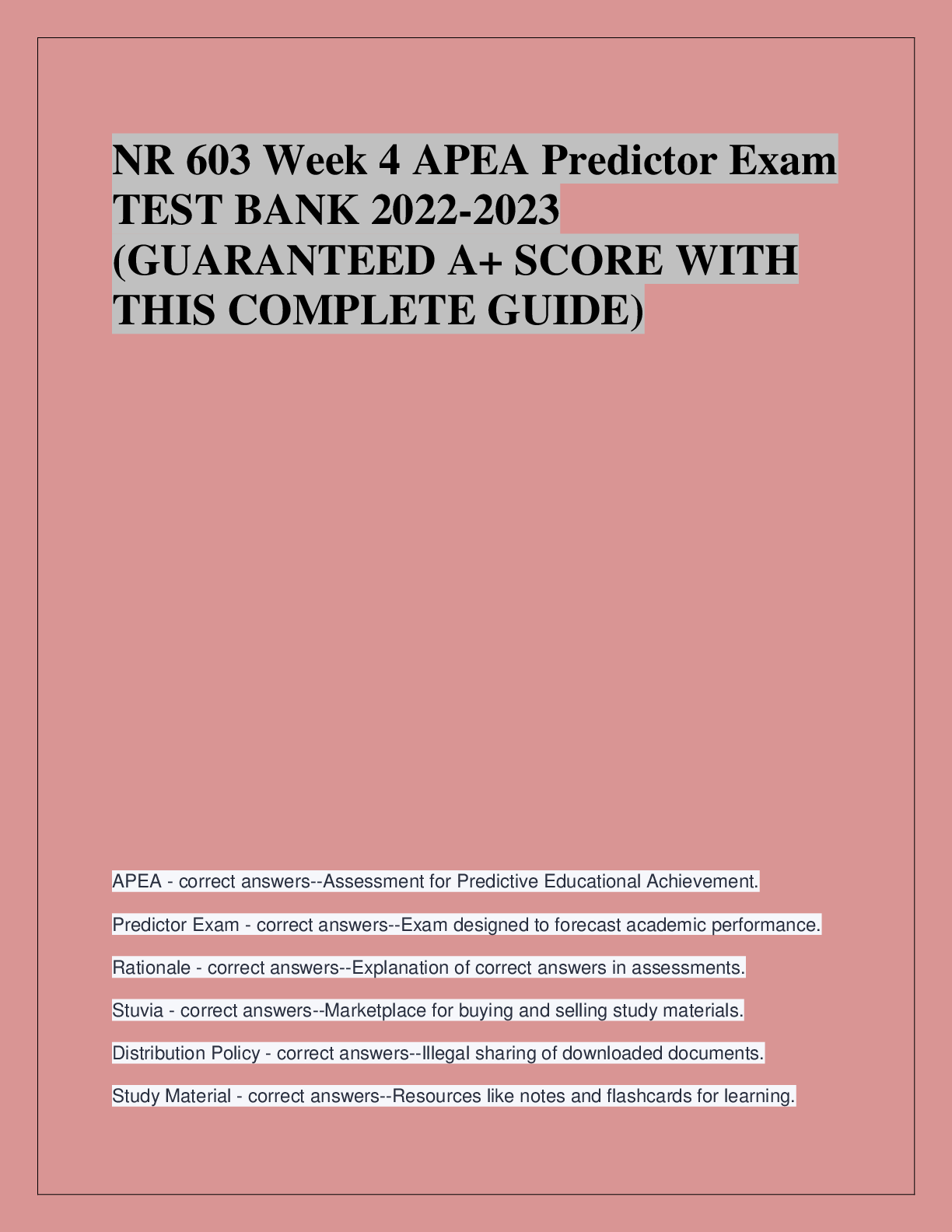 NR 603 Week 4 APEA Predictor Exam TEST BANK 2022-2023 (GUARANTEED A+ SCORE WITH THIS COMPLETE GUIDE)

APEA - correct answers--Assessment for Predictive Educational Achievement.

Predictor Exam - correct answers--Exam designed to forecast academic performance.

Rationale - correct answers--Explanation of correct answers in assessments.

Stuvia - correct answers--Marketplace for buying and selling study materials.

Distribution Policy - correct answers--Illegal sharing of downloaded documents.

Study Material - correct answers--Resources like notes and flashcards for learning.